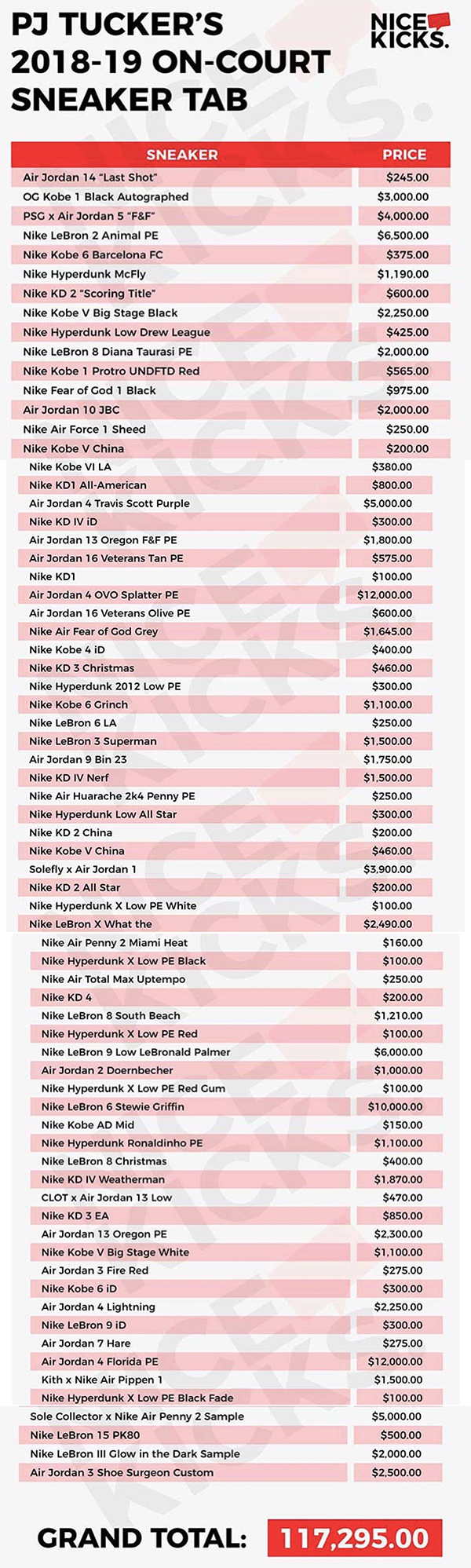 PJ TUCKER'S 2018-19 ON-COURT SNEAKER TAB

NICE KICKS.

| SNEAKER | PRICE |
|---|---|
| Air Jordan 14 "Last Shot" | $245.00 |
| OG Kobe 1 Black Autographed | $3,000.00 |
| PSG x Air Jordan 5 "F&F" | $4,000.00 |
| Nike LeBron 2 Animal PE | $6,500.00 |
| Nike Kobe 6 Barcelona FC | $375.00 |
| Nike Hyperdunk McFly | $1,190.00 |
| Nike KD 2 "Scoring Title" | $600.00 |
| Nike Kobe V Big Stage Black | $2,250.00 |
| Nike Hyperdunk Low Drew League | $425.00 |
| Nike LeBron 8 Diana Taurasi PE | $2,000.00 |
| Nike Kobe 1 Protro UNDFTD Red | $565.00 |
| Nike Fear of God 1 Black | $975.00 |
| Air Jordan 10 JBC | $2,000.00 |
| Nike Air Force 1 Sheed | $250.00 |
| Nike Kobe V China | $200.00 |
| Nike Kobe VI LA | $380.00 |
| Nike KD1 All-American | $800.00 |
| Air Jordan 4 Travis Scott Purple | $5,000.00 |
| Nike KD IV iD | $300.00 |
| Air Jordan 13 Oregon F&F PE | $1,800.00 |
| Air Jordan 16 Veterans Tan PE | $575.00 |
| Nike KD1 | $100.00 |
| Air Jordan 4 OVO Splatter PE | $12,000.00 |
| Air Jordan 16 Veterans Olive PE | $600.00 |
| Nike Air Fear of God Grey | $1,645.00 |
| Nike Kobe 4 iD | $400.00 |
| Nike KD 3 Christmas | $460.00 |
| Nike Hyperdunk 2012 Low PE | $300.00 |
| Nike Kobe 6 Grinch | $1,100.00 |
| Nike LeBron 6 LA | $250.00 |
| Nike LeBron 3 Superman | $1,500.00 |
| Air Jordan 9 Bin 23 | $1,750.00 |
| Nike KD IV Nerf | $1,500.00 |
| Nike Air Huarache 2k4 Penny PE | $250.00 |
| Nike Hyperdunk Low All Star | $300.00 |
| Nike KD 2 China | $200.00 |
| Nike Kobe V China | $460.00 |
| Solefly x Air Jordan 1 | $3,900.00 |
| Nike KD 2 All Star | $200.00 |
| Nike Hyperdunk X Low PE White | $100.00 |
| Nike LeBron X What the | $2,490.00 |
| Nike Air Penny 2 Miami Heat | $160.00 |
| Nike Hyperdunk X Low PE Black | $100.00 |
| Nike Air Total Max Uptempo | $250.00 |
| Nike KD 4 | $200.00 |
| Nike LeBron 8 South Beach | $1,210.00 |
| Nike Hyperdunk X Low PE Red | $100.00 |
| Nike LeBron 9 Low LeBronald Palmer | $6,000.00 |
| Air Jordan 2 Doernbecher | $1,000.00 |
| Nike Hyperdunk X Low PE Red Gum | $100.00 |
| Nike LeBron 6 Stewie Griffin | $10,000.00 |
| Nike Kobe AD Mid | $150.00 |
| Nike Hyperdunk Ronaldinho PE | $1,100.00 |
| Nike LeBron 8 Christmas | $400.00 |
| Nike KD IV Weatherman | $1,870.00 |
| CLOT x Air Jordan 13 Low | $470.00 |
| Nike KD 3 EA | $850.00 |
| Air Jordan 13 Oregon PE | $2,300.00 |
| Nike Kobe V Big Stage White | $1,100.00 |
| Air Jordan 3 Fire Red | $275.00 |
| Nike Kobe 6 iD | $300.00 |
| Air Jordan 4 Lightning | $2,250.00 |
| Nike LeBron 9 iD | $300.00 |
| Air Jordan 7 Hare | $275.00 |
| Air Jordan 4 Florida PE | $12,000.00 |
| Kith x Nike Air Pippen 1 | $1,500.00 |
| Nike Hyperdunk X Low PE Black Fade | $100.00 |
| Sole Collector x Nike Air Penny 2 Sample | $5,000.00 |
| Nike LeBron 15 PK80 | $500.00 |
| Nike LeBron III Glow in the Dark Sample | $2,000.00 |
| Air Jordan 3 Shoe Surgeon Custom | $2,500.00 |

GRAND TOTAL: 117,295.00